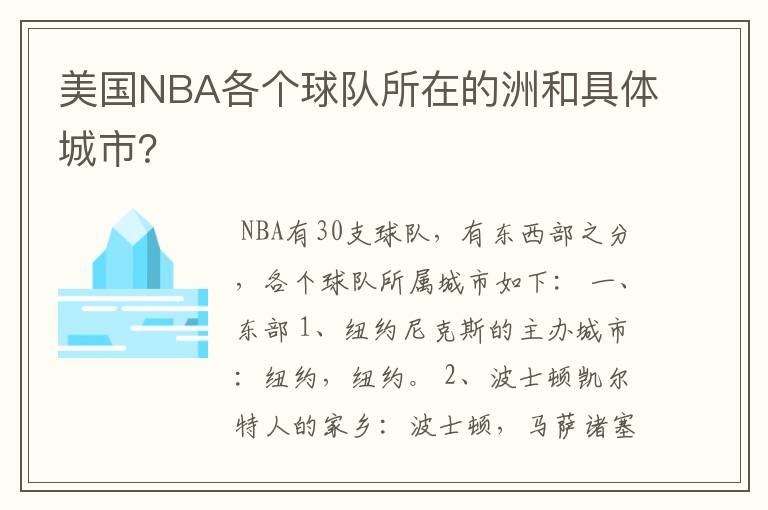 美国NBA各个球队所在的洲和具体城市?

NBA有30支球队，有东西部之分，各个球队所属城市如下： 一、东部 1、纽约尼克斯的主办城市：纽约，纽约。 2、波士顿凯尔特人的家乡：波士顿，马萨诸塞